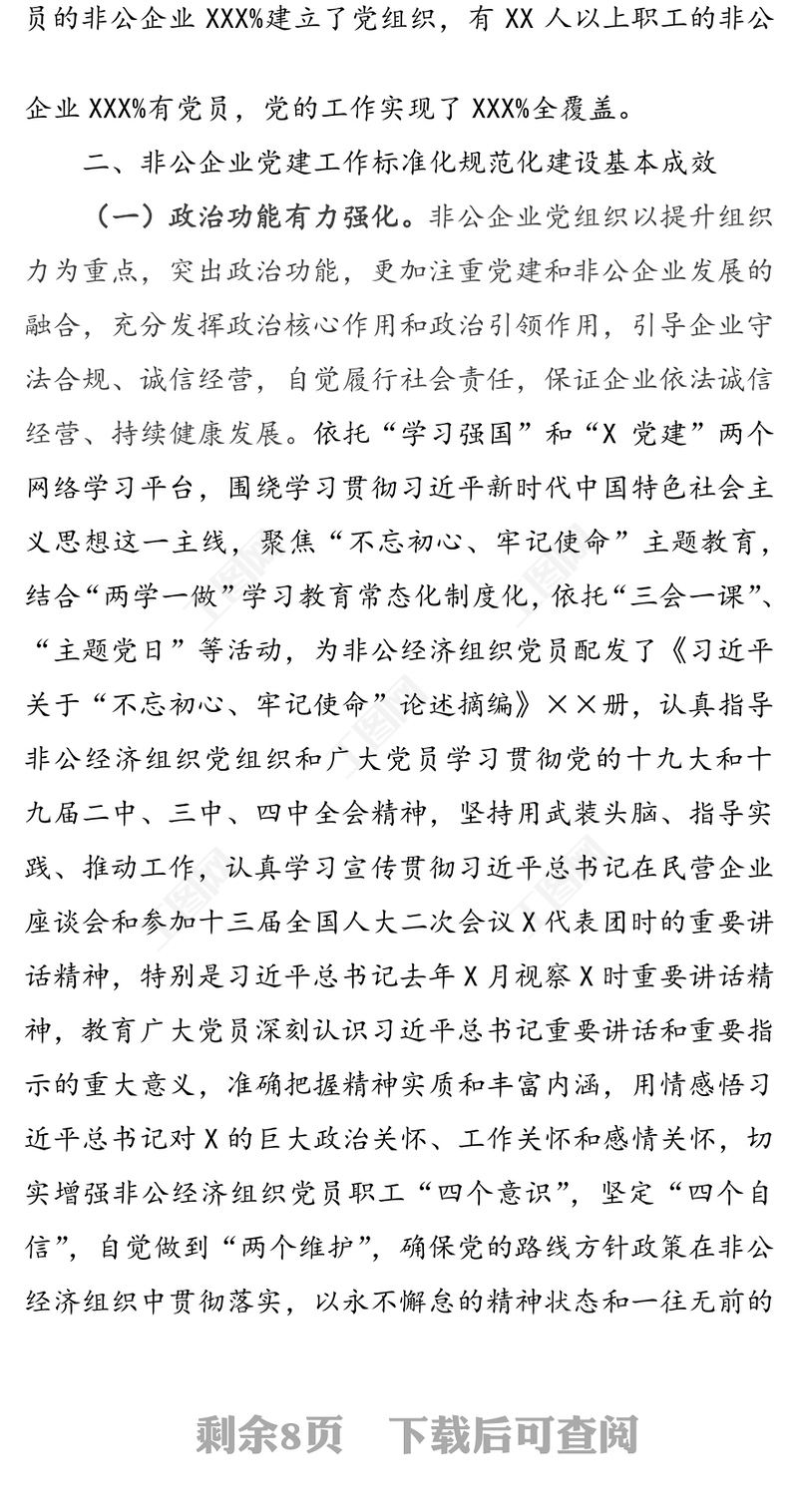 员的非公企业 XXX%建立了党组织，有 XX 人以上职工的非公企业 XXX%有党员，党的工作实现了 XXX%全覆盖。

二、非公企业党建工作标准化规范化建设基本成效

（一）政治功能有力强化。非公企业党组织以提升组织力为重点，突出政治功能，更加注重党建和非公企业发展的融合，充分发挥政治核心作用和政治引领作用，引导企业守法合规、诚信经营，自觉履行社会责任，保证企业依法诚信经营、持续健康发展。依托“学习强国”和“X 党建”两个网络学习平台，围绕学习贯彻习近平新时代中国特色社会主义思想这一主线，聚焦“不忘初心、牢记使命”主题教育，结合“两学一做”学习教育常态化制度化，依托“三会一课”、“主题党日”等活动，为非公经济组织党员配发了《习近平关于“不忘初心、牢记使命”论述摘编》××册，认真指导非公经济组织党组织和广大党员学习贯彻党的十九大和十九届二中、三中、四中全会精神，坚持用武装头脑、指导实践、推动工作，认真学习宣传贯彻习近平总书记在民营企业座谈会和参加十三届全国人大二次会议 X 代表团时的重要讲话精神，特别是习近平总书记去年 X 月视察 X 时重要讲话精神，教育广大党员深刻认识习近平总书记重要讲话和重要指示的重大意义，准确把握精神实质和丰富内涵，用情感悟习近平总书记对 X 的巨大政治关怀、工作关怀和感情关怀，切实增强非公经济组织党员职工“四个意识”，坚定“四个自信”，自觉做到“两个维护”，确保党的路线方针政策在非公经济组织中贯彻落实，以永不懈怠的精神状态和一往无前的

剩余8页 下载后可查阅